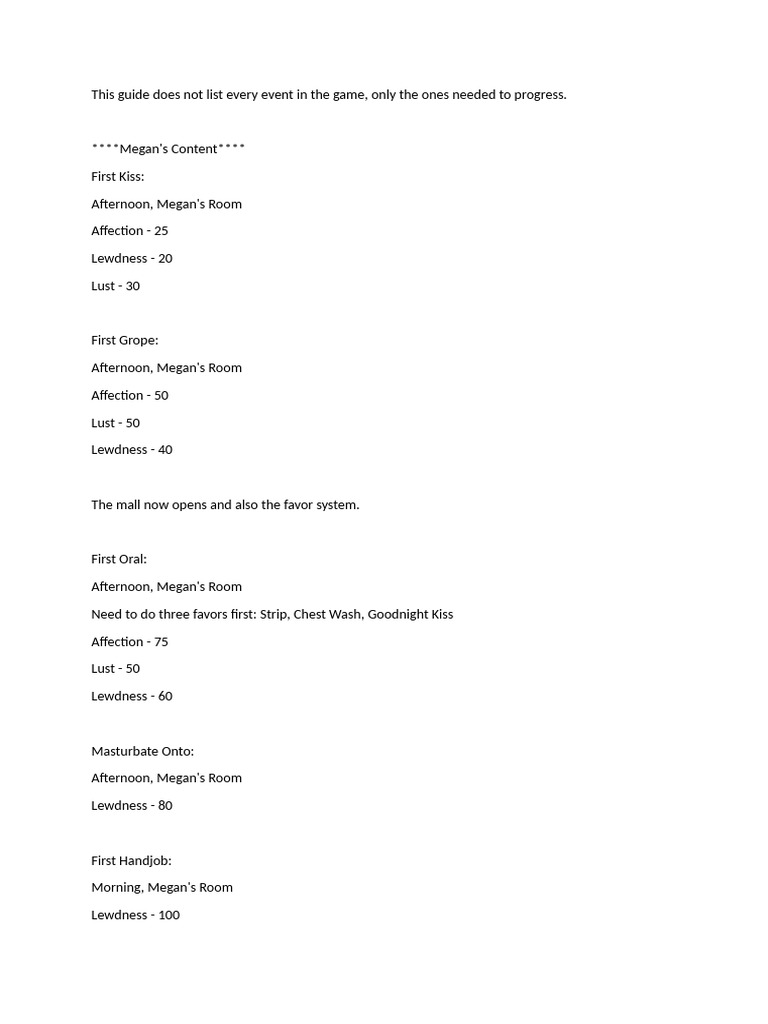 This guide does not list every event in the game, only the ones needed to progress.

****Megan's Content****

First Kiss:

Afternoon, Megan's Room

Affection - 25

Lewdness - 20

Lust - 30

First Grope:

Afternoon, Megan's Room

Affection - 50

Lust - 50

Lewdness - 40

The mall now opens and also the favor system.

First Oral:

Afternoon, Megan's Room

Need to do three favors first: Strip, Chest Wash, Goodnight Kiss

Affection - 75

Lust - 50

Lewdness - 60

Masturbate Onto:

Afternoon, Megan's Room

Lewdness - 80

First Handjob:

Morning, Megan's Room

Lewdness - 100